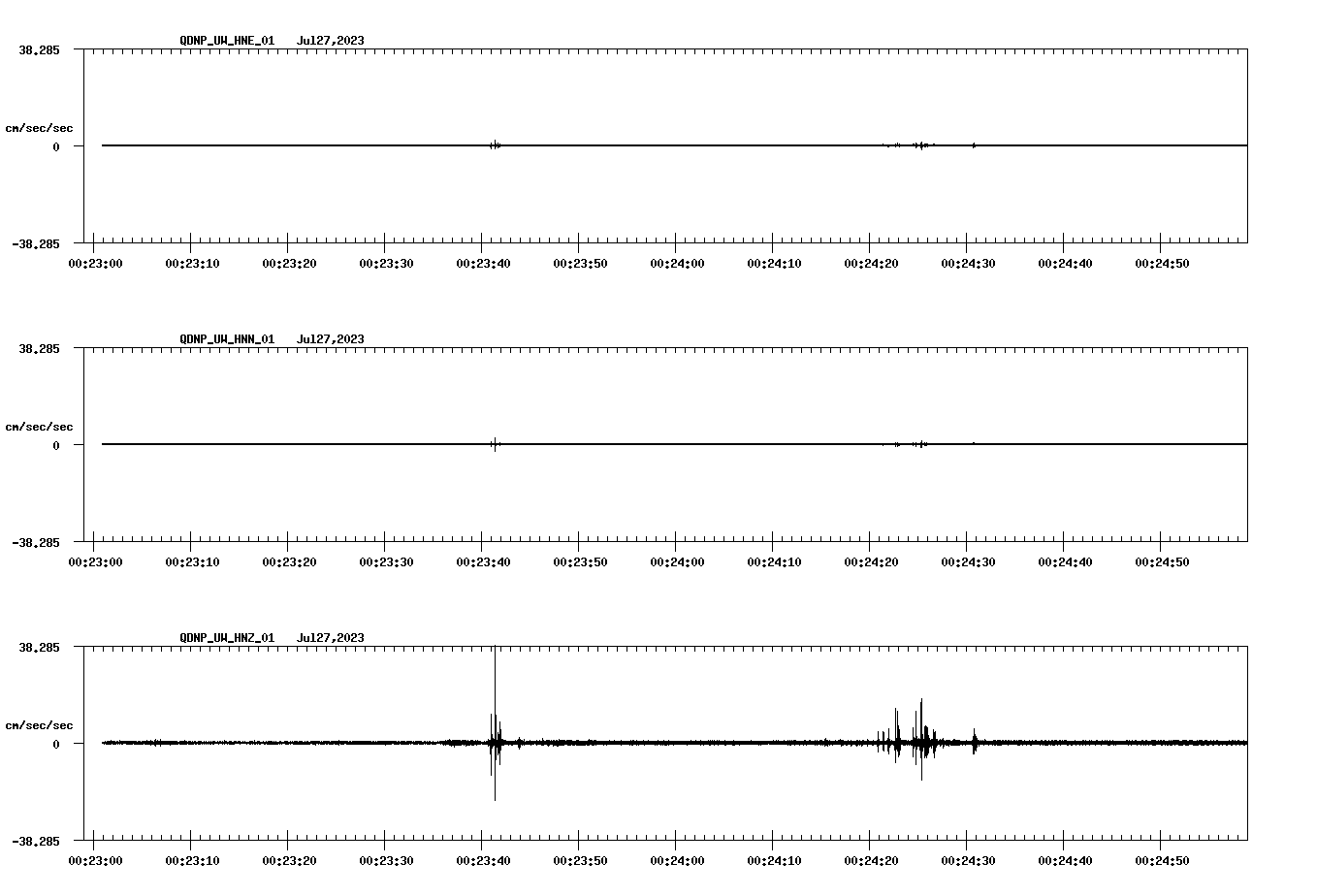 QDNP_UW_HNE_01 Jul27,2023

38.285

cm/sec/sec

0

-38.285

00:23:00 00:23:10 00:23:20 00:23:30 00:23:40 00:23:50 00:24:00 00:24:10 00:24:20 00:24:30 00:24:40 00:24:50

QDNP_UW_HNN_01 Jul27,2023

38.285

cm/sec/sec

0

-38.285

00:23:00 00:23:10 00:23:20 00:23:30 00:23:40 00:23:50 00:24:00 00:24:10 00:24:20 00:24:30 00:24:40 00:24:50

QDNP_UW_HNZ_01 Jul27,2023

38.285

cm/sec/sec

0

-38.285

00:23:00 00:23:10 00:23:20 00:23:30 00:23:40 00:23:50 00:24:00 00:24:10 00:24:20 00:24:30 00:24:40 00:24:50